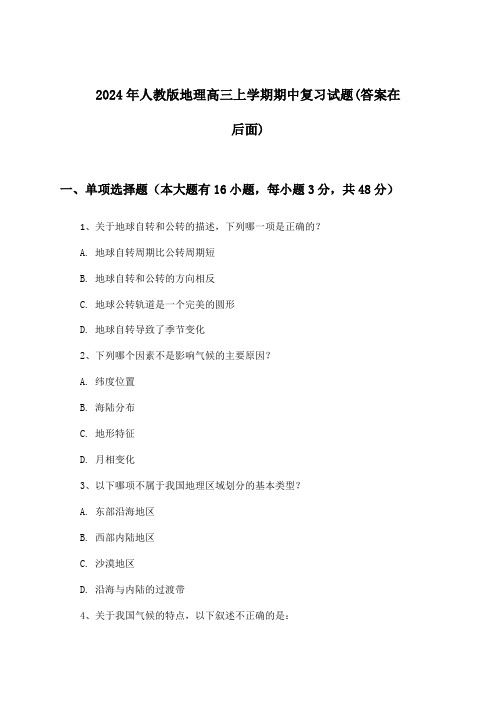 2024年人教版地理高三上学期期中复习试题(答案在后面)

一、单项选择题（本大题有16小题，每小题3分，共48分）

1、关于地球自转和公转的描述，下列哪一项是正确的？

A. 地球自转周期比公转周期短

B. 地球自转和公转的方向相反

C. 地球公转轨道是一个完美的圆形

D. 地球自转导致了季节变化

2、下列哪个因素不是影响气候的主要原因？

A. 纬度位置

B. 海陆分布

C. 地形特征

D. 月相变化

3、以下哪项不属于我国地理区域划分的基本类型？

A. 东部沿海地区

B. 西部内陆地区

C. 沙漠地区

D. 沿海与内陆的过渡带

4、关于我国气候的特点，以下叙述不正确的是：